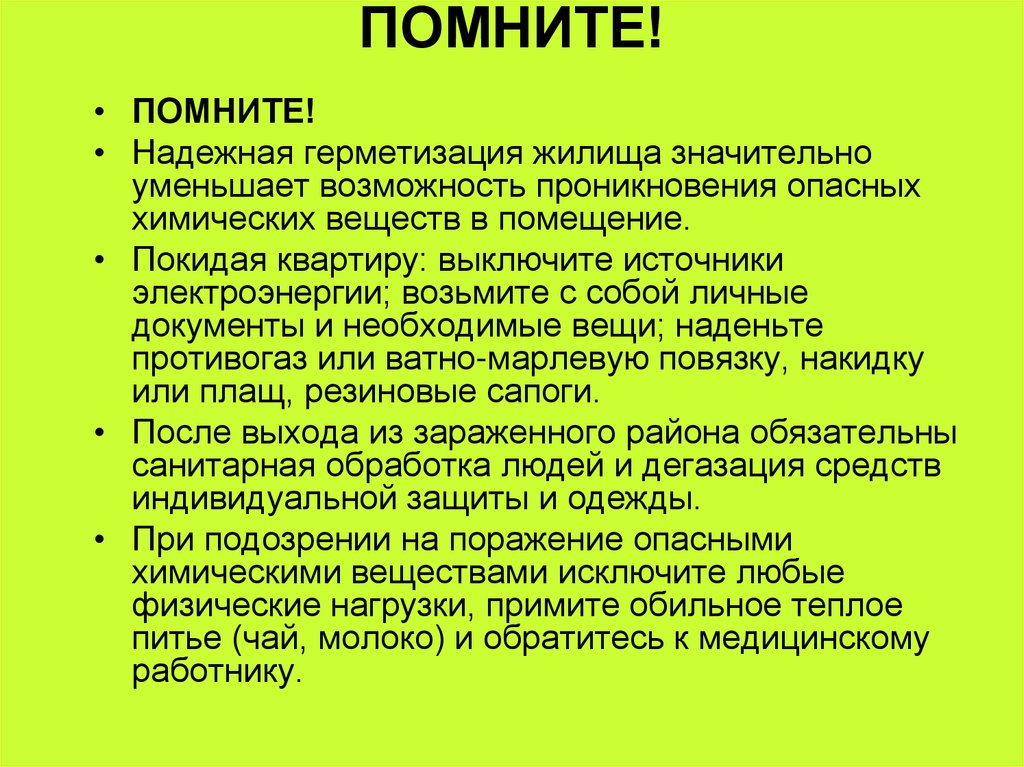 ПОМНИТЕ!

• ПОМНИТЕ!
• Надежная герметизация жилища значительно уменьшает возможность проникновения опасных химических веществ в помещение.
• Покидая квартиру: выключите источники электроэнергии; возьмите с собой личные документы и необходимые вещи; наденьте противогаз или ватно-марлевую повязку, накидку или плащ, резиновые сапоги.
• После выхода из зараженного района обязательны санитарная обработка людей и дегазация средств индивидуальной защиты и одежды.
• При подозрении на поражение опасными химическими веществами исключите любые физические нагрузки, примите обильное теплое питье (чай, молоко) и обратитесь к медицинскому работнику.